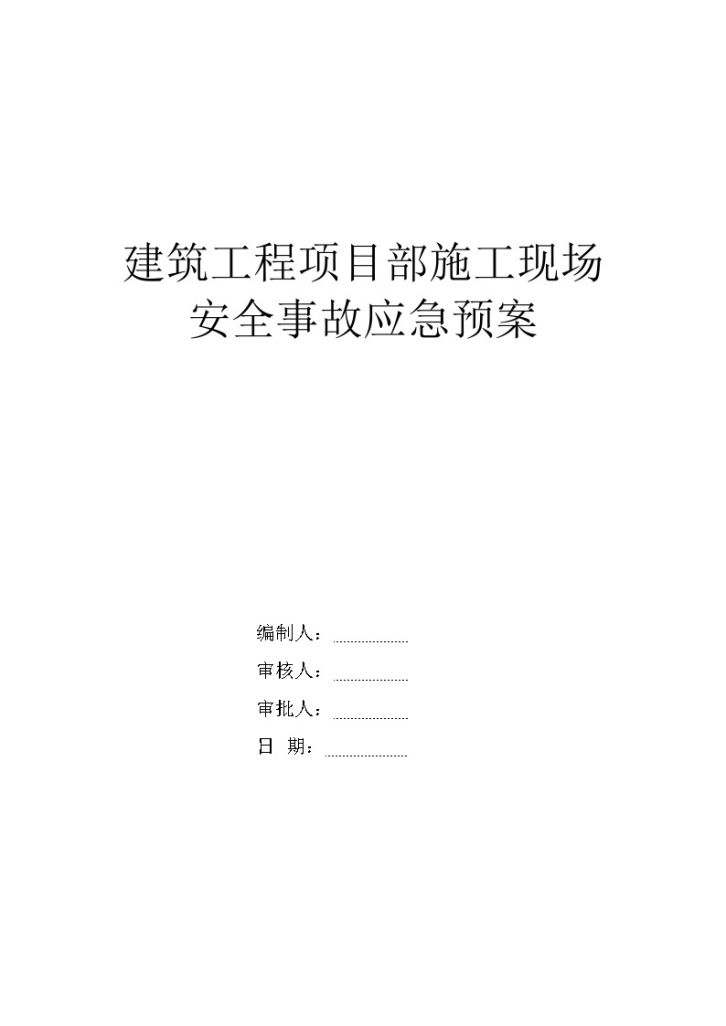 建筑工程项目部施工现场
安全事故应急预案

编制人：

审核人：

审批人：

日 期：